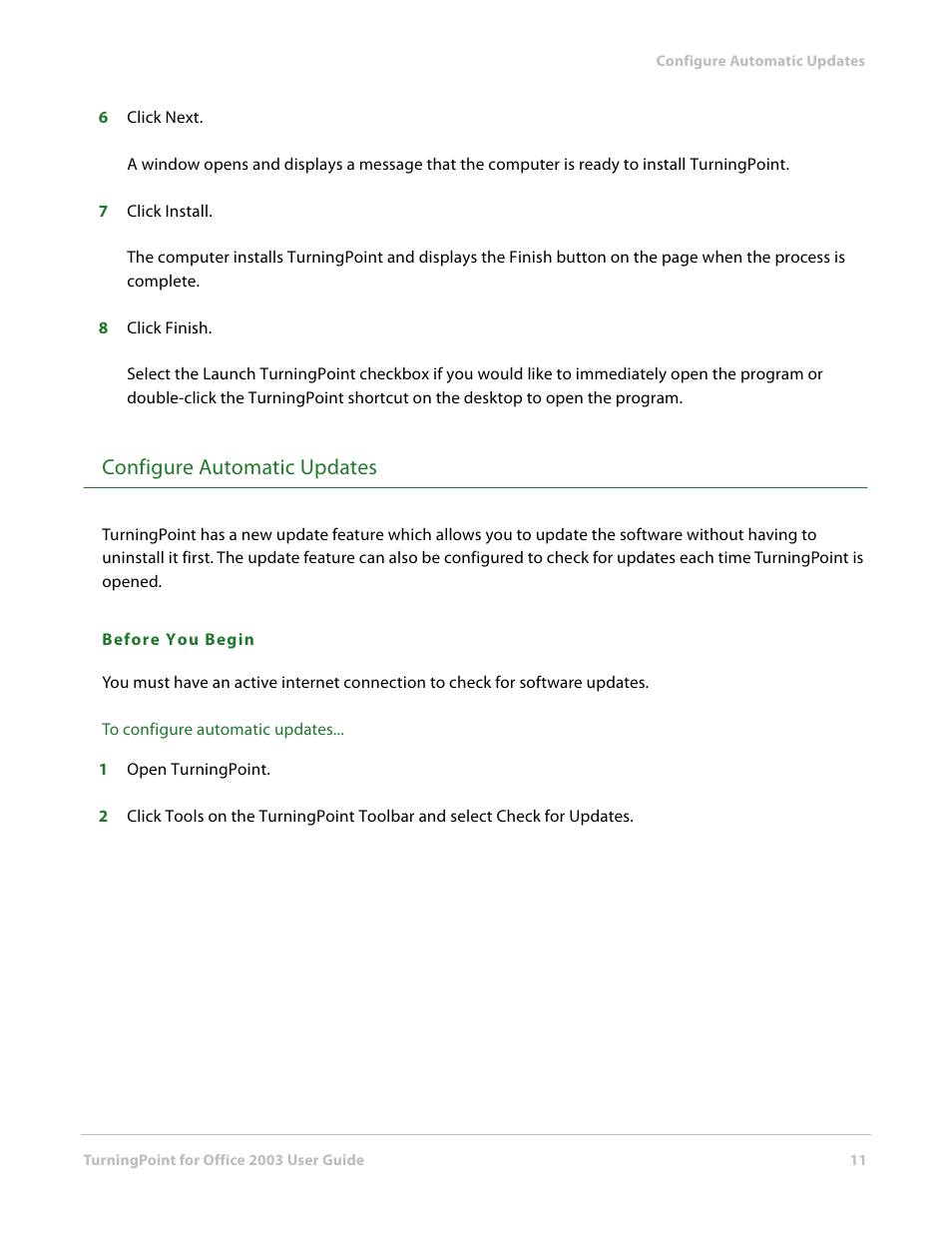 Configure Automatic Updates

6 Click Next.

A window opens and displays a message that the computer is ready to install TurningPoint.

7 Click Install.

The computer installs TurningPoint and displays the Finish button on the page when the process is complete.

8 Click Finish.

Select the Launch TurningPoint checkbox if you would like to immediately open the program or double-click the TurningPoint shortcut on the desktop to open the program.

Configure Automatic Updates

TurningPoint has a new update feature which allows you to update the software without having to uninstall it first. The update feature can also be configured to check for updates each time TurningPoint is opened.

Before You Begin

You must have an active internet connection to check for software updates.

To configure automatic updates...

1 Open TurningPoint.

2 Click Tools on the TurningPoint Toolbar and select Check for Updates.

TurningPoint for Office 2003 User Guide 11